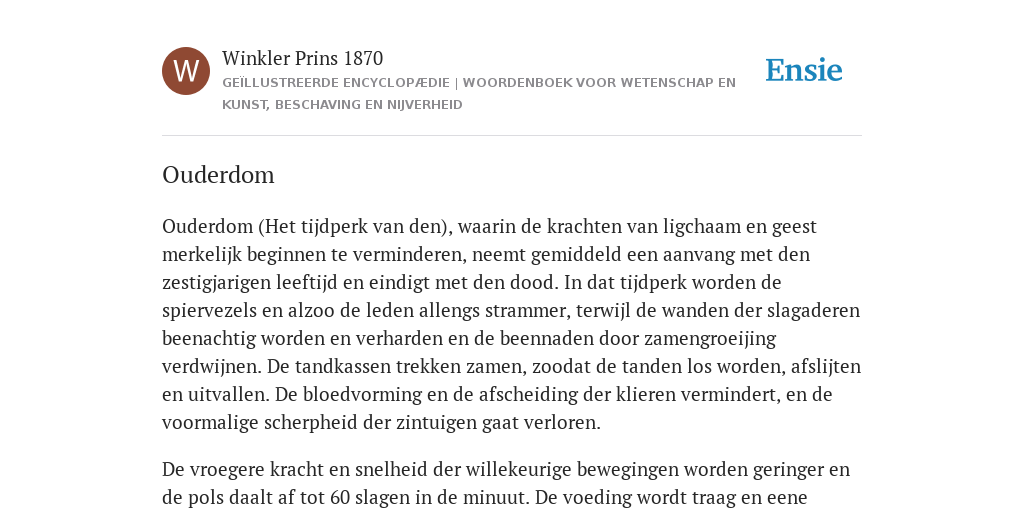 W

Winkler Prins 1870

GEÏLLUSTREERDE ENCYCLOPÆDIE | WOORDENBOEK VOOR WETENSCHAP EN KUNST, BESCHAVING EN NIJVERHEID

Ensie

Ouderdom

Ouderdom (Het tijdperk van den), waarin de krachten van ligchaam en geest merkelijk beginnen te verminderen, neemt gemiddeld een aanvang met den zestigjarigen leeftijd en eindigt met den dood. In dat tijdperk worden de spiervezels en alzoo de leden allengs strammer, terwijl de wanden der slagaderen beenachtig worden en verharden en de beennaden door zamengroeijing verdwijnen. De tandkassen trekken zamen, zoodat de tanden los worden, afslijten en uitvallen. De bloedvorming en de afscheiding der klieren vermindert, en de voormalige scherpheid der zintuigen gaat verloren.

De vroegere kracht en snelheid der willekeurige bewegingen worden geringer en de pols daalt af tot 60 slagen in de minuut. De voeding wordt traag en eene